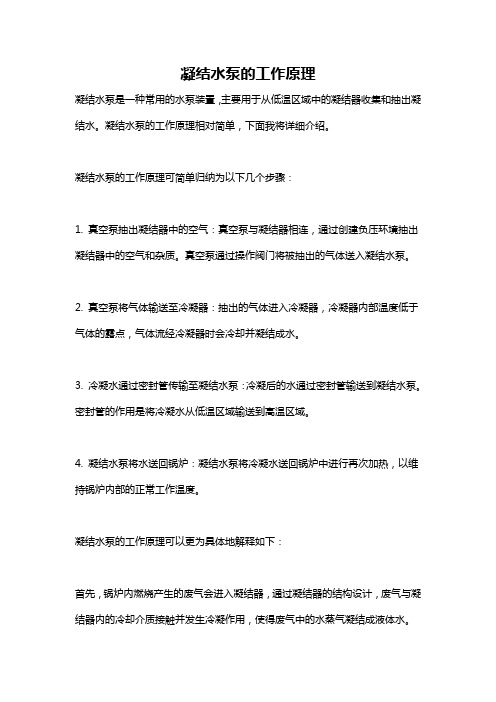 凝结水泵的工作原理

凝结水泵是一种常用的水泵装置，主要用于从低温区域中的凝结器收集和抽出凝结水。凝结水泵的工作原理相对简单，下面我将详细介绍。

凝结水泵的工作原理可简单归纳为以下几个步骤：

1. 真空泵抽出凝结器中的空气：真空泵与凝结器相连，通过创建负压环境抽出凝结器中的空气和杂质。真空泵通过操作阀门将被抽出的气体送入凝结水泵。

2. 真空泵将气体输送至冷凝器：抽出的气体进入冷凝器，冷凝器内部温度低于气体的露点，气体流经冷凝器时会冷却并凝结成水。

3. 冷凝水通过密封管传输至凝结水泵：冷凝后的水通过密封管输送到凝结水泵。密封管的作用是将冷凝水从低温区域输送到高温区域。

4. 凝结水泵将水送回锅炉：凝结水泵将冷凝水送回锅炉中进行再次加热，以维持锅炉内部的正常工作温度。

凝结水泵的工作原理可以更为具体地解释如下：

首先，锅炉内燃烧产生的废气会进入凝结器，通过凝结器的结构设计，废气与凝结器内的冷却介质接触并发生冷凝作用，使得废气中的水蒸气凝结成液体水。